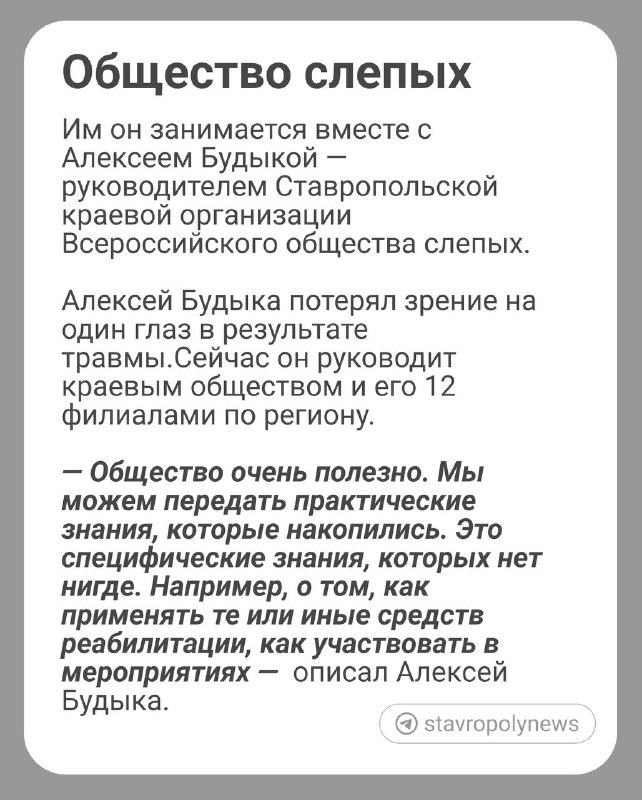 Общество слепых

Им он занимается вместе с Алексеем Будыкой — руководителем Ставропольской краевой организации Всероссийского общества слепых.

Алексей Будыка потерял зрение на один глаз в результате травмы.Сейчас он руководит краевым обществом и его 12 филиалами по региону.

— Общество очень полезно. Мы можем передать практические знания, которые накопились. Это специфические знания, которых нет нигде. Например, о том, как применять те или иные средств реабилитации, как участвовать в мероприятиях — описал Алексей Будыка.

stavropolynews